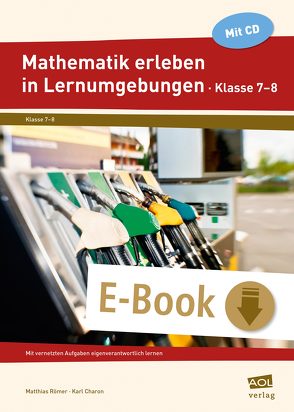 Mit CD

Mathematik erleben in Lernumgebungen · Klasse 7–8

Klasse 7–8

E-Book

Mit vernetzten Aufgaben eigenverantwortlich lernen

Matthias Römer · Karl Charon

AOL verlag